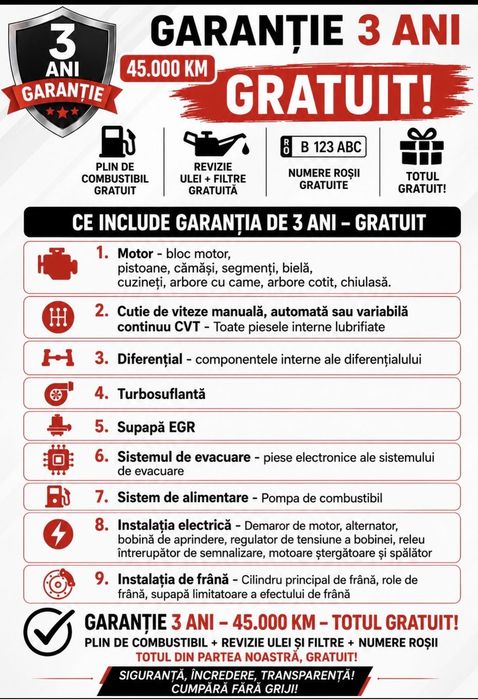 3 ANI GARANȚIE

GARANȚIE 3 ANI

45.000 KM

GRATUIT!

PLIN DE COMBUSTIBIL GRATUIT

REVIZIE ULEI + FILTRE GRATUITĂ

RO B 123 ABC

NUMERE ROȘII GRATUITE

TOTUL GRATUIT!

CE INCLUDE GARANȚIA DE 3 ANI – GRATUIT

1. Motor - bloc motor, pistoane, cămăși, segmenți, bielă, cuzineți, arbore cu came, arbore cotit, chiulasă.

2. Cutie de viteze manuală, automată sau variabilă continuu CVT - Toate piesele interne lubrifiate

3. Diferențial - componentele interne ale diferențialului

4. Turbosuflantă

5. Supapă EGR

6. Sistemul de evacuare - piese electronice ale sistemului de evacuare

7. Sistem de alimentare - Pompa de combustibil

8. Instalația electrică - Demaror de motor, alternator, bobină de aprindere, regulator de tensiune a bobinei, releu întrerupător de semnalizare, motoare ștergătoare și spălător

9. Instalația de frână - Cilindru principal de frână, role de frână, supapă limitatoare a efectului de frână

GARANȚIE 3 ANI – 45.000 KM – TOTUL GRATUIT!

PLIN DE COMBUSTIBIL + REVIZIE ULEI ȘI FILTRE + NUMERE ROȘII

TOTUL DIN PARTEA NOASTRĂ, GRATUIT!

SIGURANȚĂ, ÎNCREDERE, TRANSPARENȚĂ! CUMPĂRĂ FĂRĂ GRIJI!